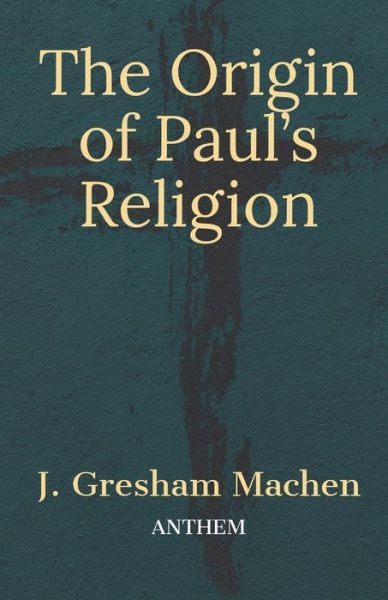 The Origin of Paul's Religion

J. Gresham Machen

ANTHEM